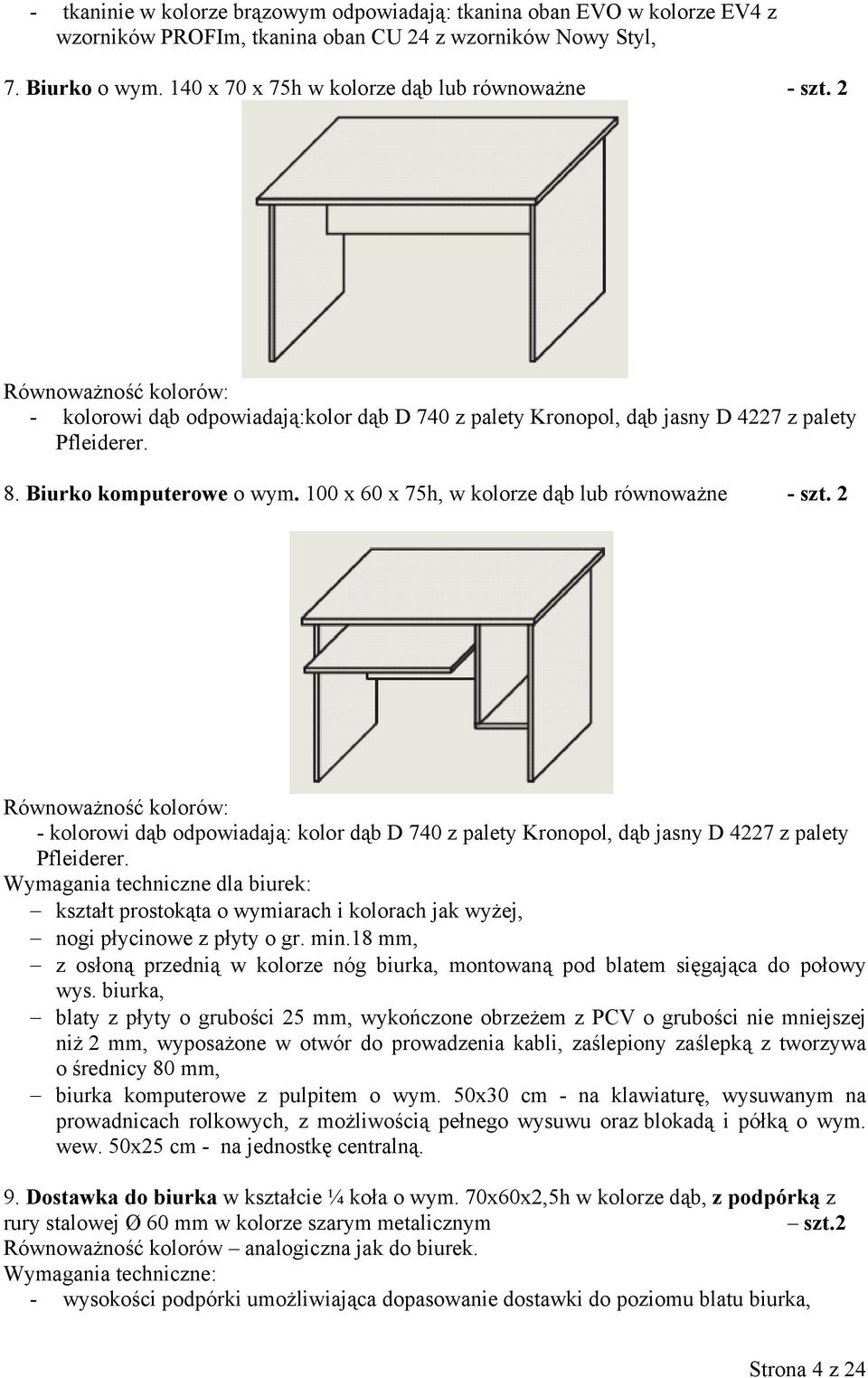 - tkaninie w kolorze brązowym odpowiadają: tkanina oban EVO w kolorze EV4 z wzorników PROFIm, tkanina oban CU 24 z wzorników Nowy Styl,

7. Biurko o wym. 140 x 70 x 75h w kolorze dąb lub równoważne - szt. 2

Równoważność kolorów:
- kolorowi dąb odpowiadają:kolor dąb D 740 z palety Kronopol, dąb jasny D 4227 z palety Pfleiderer.

8. Biurko komputerowe o wym. 100 x 60 x 75h, w kolorze dąb lub równoważne - szt. 2

Równoważność kolorów:
- kolorowi dąb odpowiadają: kolor dąb D 740 z palety Kronopol, dąb jasny D 4227 z palety Pfleiderer.
Wymagania techniczne dla biurek:
– kształt prostokąta o wymiarach i kolorach jak wyżej,
– nogi płycinowe z płyty o gr. min.18 mm,
– z osłoną przednią w kolorze nóg biurka, montowaną pod blatem sięgająca do połowy wys. biurka,
– blaty z płyty o grubości 25 mm, wykończone obrzeżem z PCV o grubości nie mniejszej niż 2 mm, wyposażone w otwór do prowadzenia kabli, zaślepiony zaślepką z tworzywa o średnicy 80 mm,
– biurka komputerowe z pulpitem o wym. 50x30 cm - na klawiaturę, wysuwanym na prowadnicach rolkowych, z możliwością pełnego wysuwu oraz blokadą i półką o wym. wew. 50x25 cm - na jednostkę centralną.

9. Dostawka do biurka w kształcie ¼ koła o wym. 70x60x2,5h w kolorze dąb, z podpórką z rury stalowej Ø 60 mm w kolorze szarym metalicznym – szt.2
Równoważność kolorów – analogiczna jak do biurek.
Wymagania techniczne:
- wysokości podpórki umożliwiająca dopasowanie dostawki do poziomu blatu biurka,

Strona 4 z 24